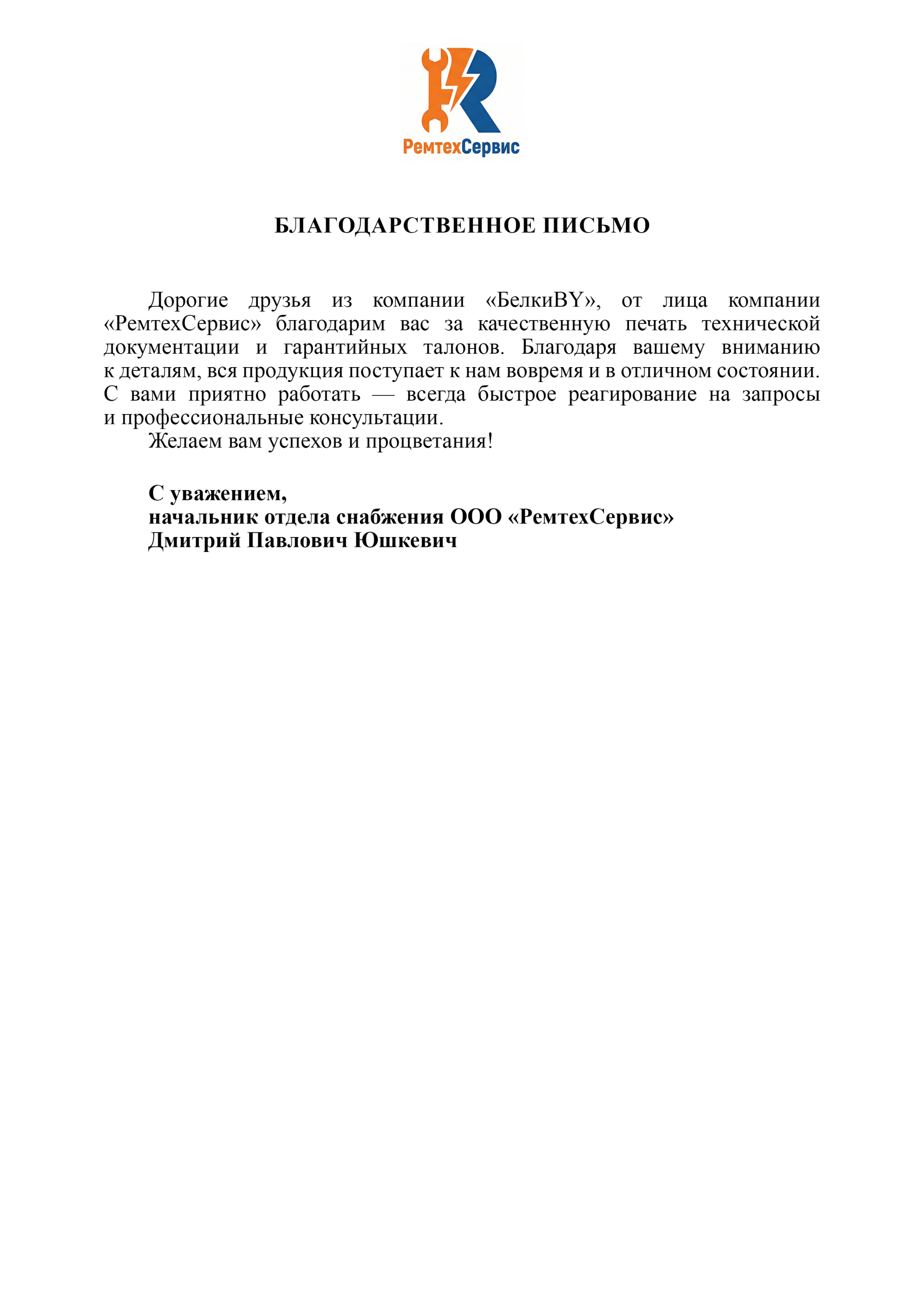 РемтехСервис

БЛАГОДАРСТВЕННОЕ ПИСЬМО

Дорогие друзья из компании «БелкиBY», от лица компании «РемтехСервис» благодарим вас за качественную печать технической документации и гарантийных талонов. Благодаря вашему вниманию к деталям, вся продукция поступает к нам вовремя и в отличном состоянии. С вами приятно работать — всегда быстрое реагирование на запросы и профессиональные консультации.

Желаем вам успехов и процветания!

С уважением,
начальник отдела снабжения ООО «РемтехСервис»
Дмитрий Павлович Юшкевич